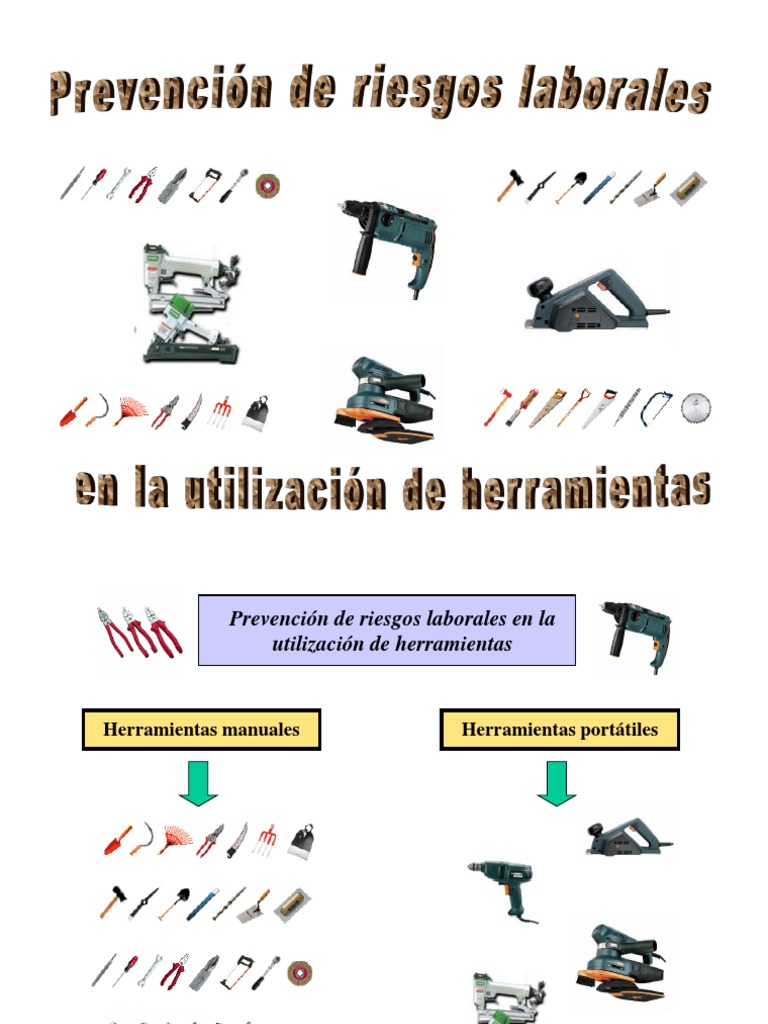 Prevención de riesgos laborales

en la utilización de herramientas

Prevención de riesgos laborales en la utilización de herramientas

Herramientas manuales

Herramientas portátiles